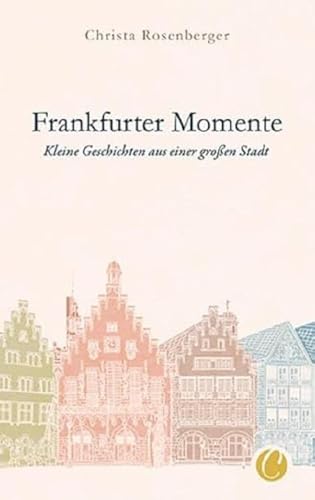 Christa Rosenberger

Frankfurter Momente

Kleine Geschichten aus einer großen Stadt

C